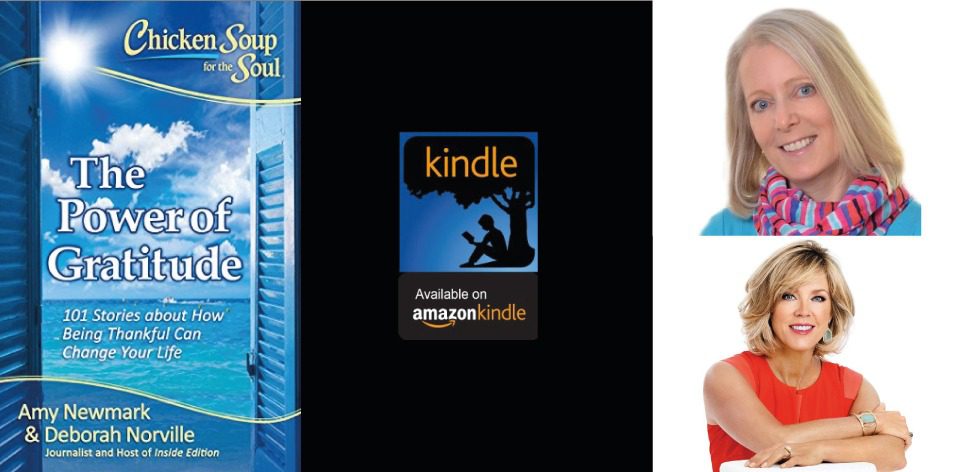 Chicken Soup for the Soul

The Power of Gratitude

101 Stories about How Being Thankful Can Change Your Life

Amy Newmark & Deborah Norville
Journalist and Host of Inside Edition

kindle

Available on
amazonkindle